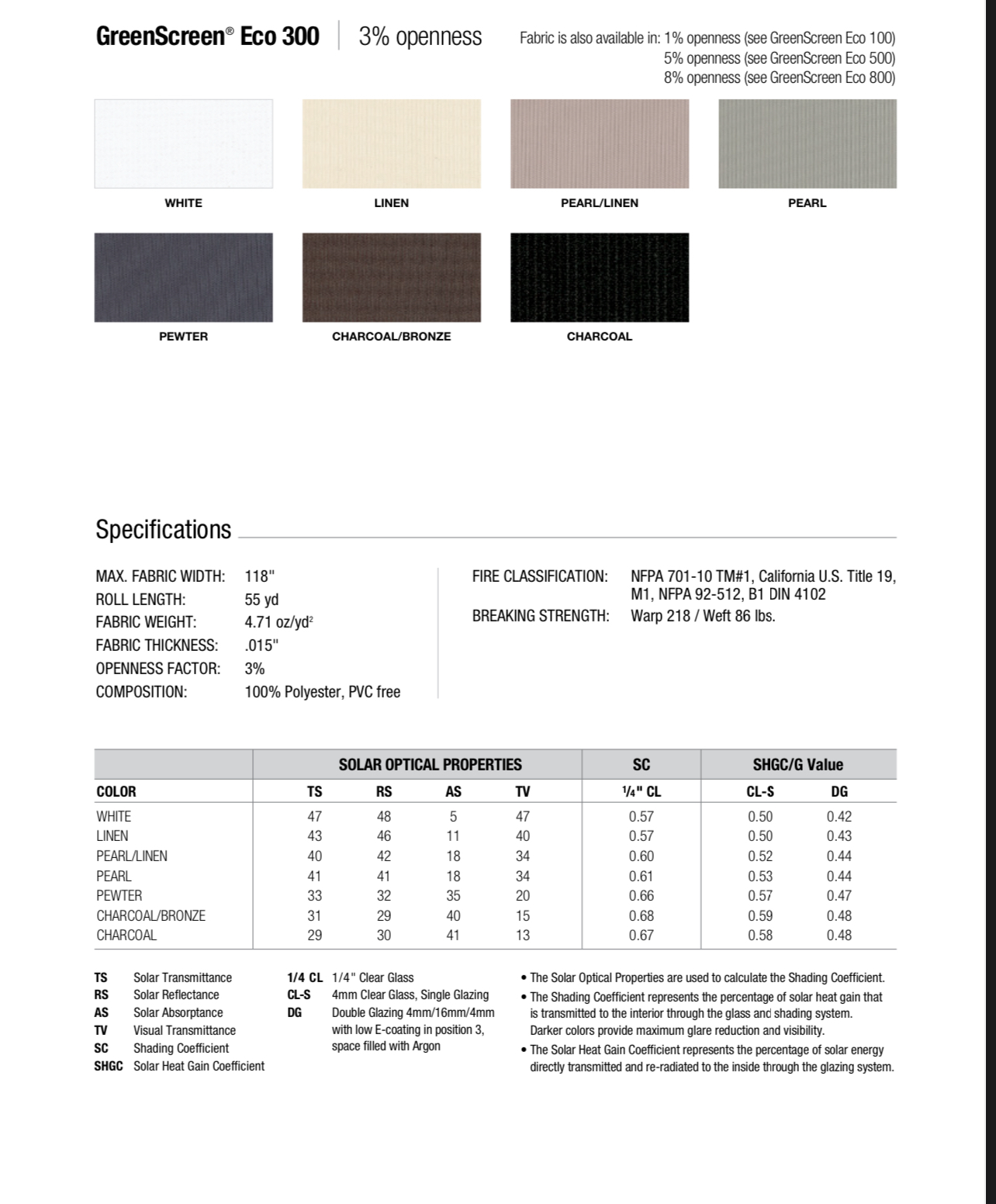 GreenScreen® Eco 300 | 3% openness

Fabric is also available in: 1% openness (see GreenScreen Eco 100)
5% openness (see GreenScreen Eco 500)
8% openness (see GreenScreen Eco 800)

WHITE
LINEN
PEARL/LINEN
PEARL
PEWTER
CHARCOAL/BRONZE
CHARCOAL

Specifications

MAX. FABRIC WIDTH: 118"
ROLL LENGTH: 55 yd
FABRIC WEIGHT: 4.71 oz/yd$^2$
FABRIC THICKNESS: .015"
OPENNESS FACTOR: 3%
COMPOSITION: 100% Polyester, PVC free

FIRE CLASSIFICATION: NFPA 701-10 TM#1, California U.S. Title 19, M1, NFPA 92-512, B1 DIN 4102
BREAKING STRENGTH: Warp 218 / Weft 86 lbs.

| | SOLAR OPTICAL PROPERTIES | | | | SC | SHGC/G Value | |
|---|---|---|---|---|---|---|---|
| COLOR | TS | RS | AS | TV | ¼" CL | CL-S | DG |
| WHITE | 47 | 48 | 5 | 47 | 0.57 | 0.50 | 0.42 |
| LINEN | 43 | 46 | 11 | 40 | 0.57 | 0.50 | 0.43 |
| PEARL/LINEN | 40 | 42 | 18 | 34 | 0.60 | 0.52 | 0.44 |
| PEARL | 41 | 41 | 18 | 34 | 0.61 | 0.53 | 0.44 |
| PEWTER | 33 | 32 | 35 | 20 | 0.66 | 0.57 | 0.47 |
| CHARCOAL/BRONZE | 31 | 29 | 40 | 15 | 0.68 | 0.59 | 0.48 |
| CHARCOAL | 29 | 30 | 41 | 13 | 0.67 | 0.58 | 0.48 |

TS Solar Transmittance
RS Solar Reflectance
AS Solar Absorptance
TV Visual Transmittance
SC Shading Coefficient
SHGC Solar Heat Gain Coefficient

1/4 CL 1/4" Clear Glass
CL-S 4mm Clear Glass, Single Glazing
DG Double Glazing 4mm/16mm/4mm with low E-coating in position 3, space filled with Argon

• The Solar Optical Properties are used to calculate the Shading Coefficient.
• The Shading Coefficient represents the percentage of solar heat gain that is transmitted to the interior through the glass and shading system. Darker colors provide maximum glare reduction and visibility.
• The Solar Heat Gain Coefficient represents the percentage of solar energy directly transmitted and re-radiated to the inside through the glazing system.